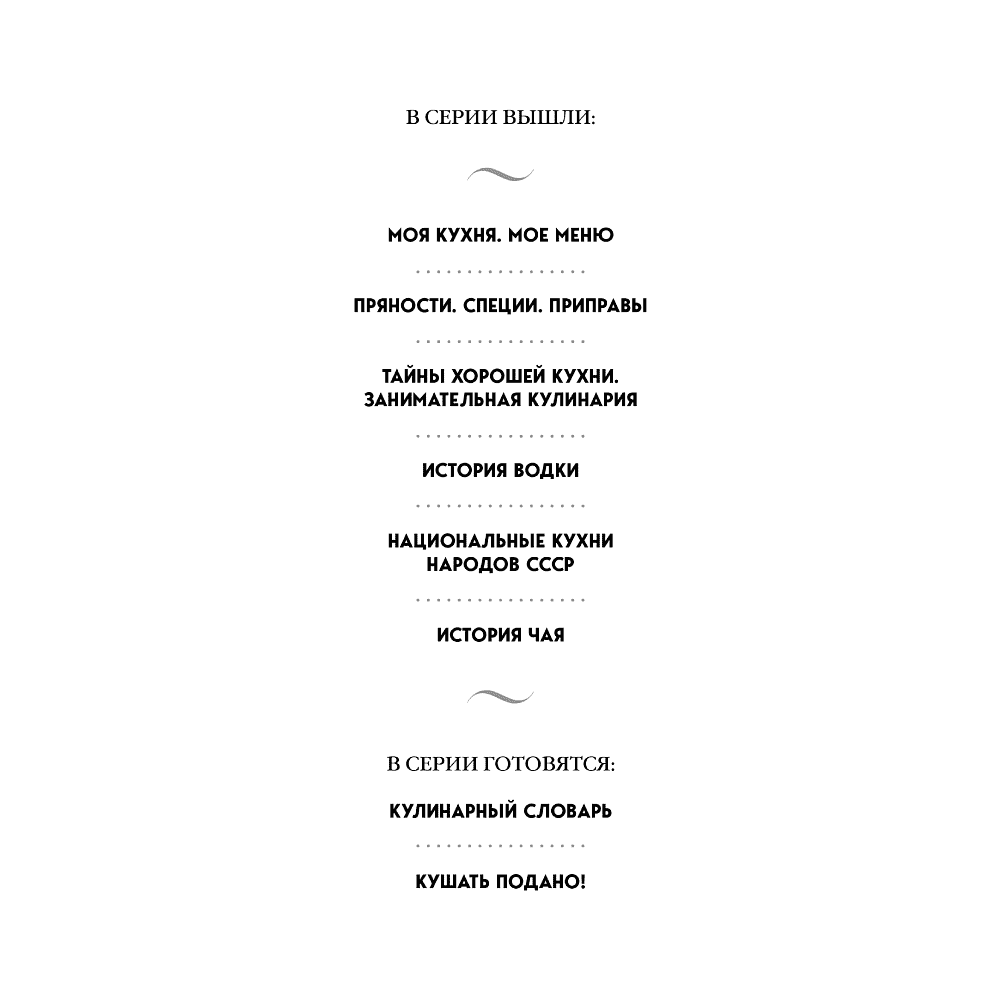 В СЕРИИ ВЫШЛИ:

МОЯ КУХНЯ. МОЕ МЕНЮ

ПРЯНОСТИ. СПЕЦИИ. ПРИПРАВЫ

ТАЙНЫ ХОРОШЕЙ КУХНИ.
ЗАНИМАТЕЛЬНАЯ КУЛИНАРИЯ

ИСТОРИЯ ВОДКИ

НАЦИОНАЛЬНЫЕ КУХНИ
НАРОДОВ СССР

ИСТОРИЯ ЧАЯ

В СЕРИИ ГОТОВЯТСЯ:

КУЛИНАРНЫЙ СЛОВАРЬ

КУШАТЬ ПОДАНО!